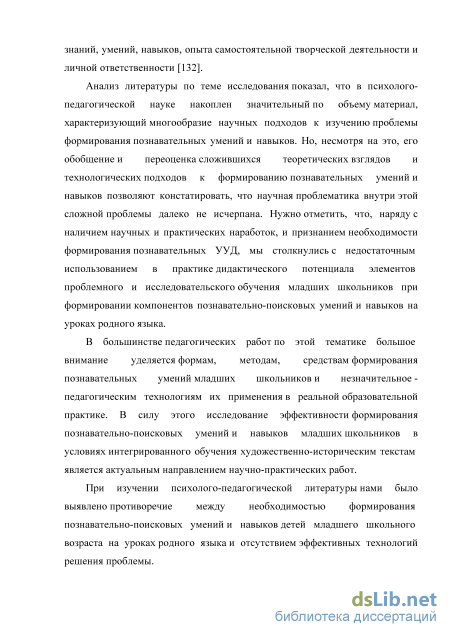 знаний, умений, навыков, опыта самостоятельной творческой деятельности и личной ответственности [132].

Анализ литературы по теме исследования показал, что в психолого-педагогической науке накоплен значительный по объему материал, характеризующий многообразие научных подходов к изучению проблемы формирования познавательных умений и навыков. Но, несмотря на это, его обобщение и переоценка сложившихся теоретических взглядов и технологических подходов к формированию познавательных умений и навыков позволяют констатировать, что научная проблематика внутри этой сложной проблемы далеко не исчерпана. Нужно отметить, что, наряду с наличием научных и практических наработок, и признанием необходимости формирования познавательных УУД, мы столкнулись с недостаточным использованием в практике дидактического потенциала элементов проблемного и исследовательского обучения младших школьников при формировании компонентов познавательно-поисковых умений и навыков на уроках родного языка.

В большинстве педагогических работ по этой тематике большое внимание уделяется формам, методам, средствам формирования познавательных умений младших школьников и незначительное - педагогическим технологиям их применения в реальной образовательной практике. В силу этого исследование эффективности формирования познавательно-поисковых умений и навыков младших школьников в условиях интегрированного обучения художественно-историческим текстам является актуальным направлением научно-практических работ.

При изучении психолого-педагогической литературы нами было выявлено противоречие между необходимостью формирования познавательно-поисковых умений и навыков детей младшего школьного возраста на уроках родного языка и отсутствием эффективных технологий решения проблемы.

dsLib.net
библиотека диссертаций